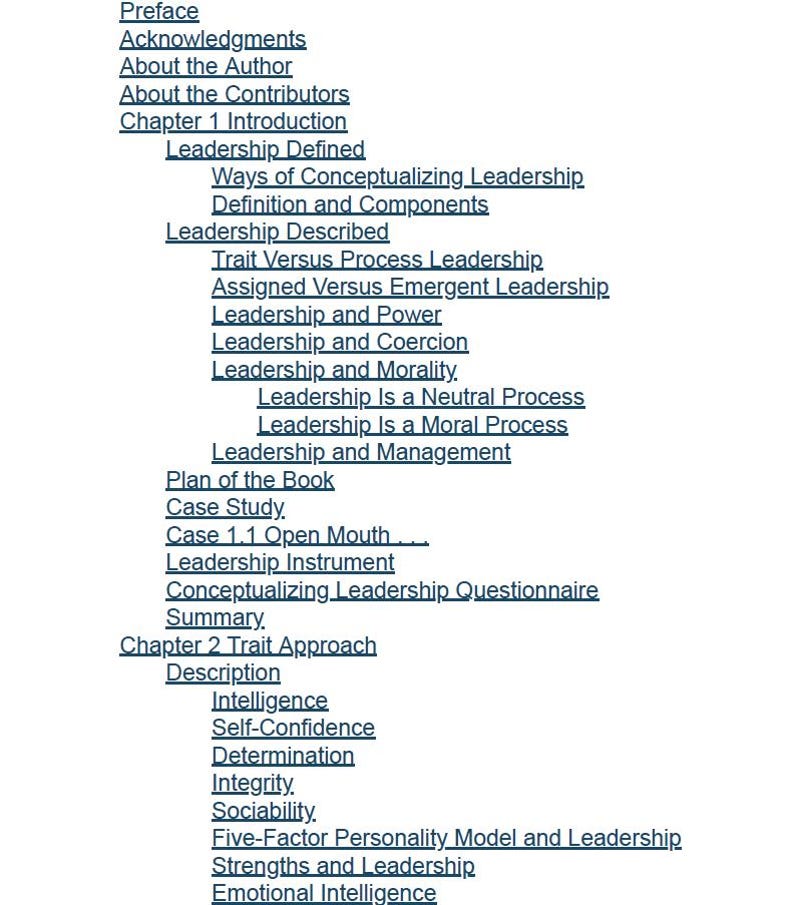 Preface
Acknowledgments
About the Author
About the Contributors
Chapter 1 Introduction
Leadership Defined
Ways of Conceptualizing Leadership
Definition and Components
Leadership Described
Trait Versus Process Leadership
Assigned Versus Emergent Leadership
Leadership and Power
Leadership and Coercion
Leadership and Morality
Leadership Is a Neutral Process
Leadership Is a Moral Process
Leadership and Management
Plan of the Book
Case Study
Case 1.1 Open Mouth . . .
Leadership Instrument
Conceptualizing Leadership Questionnaire
Summary
Chapter 2 Trait Approach
Description
Intelligence
Self-Confidence
Determination
Integrity
Sociability
Five-Factor Personality Model and Leadership
Strengths and Leadership
Emotional Intelligence